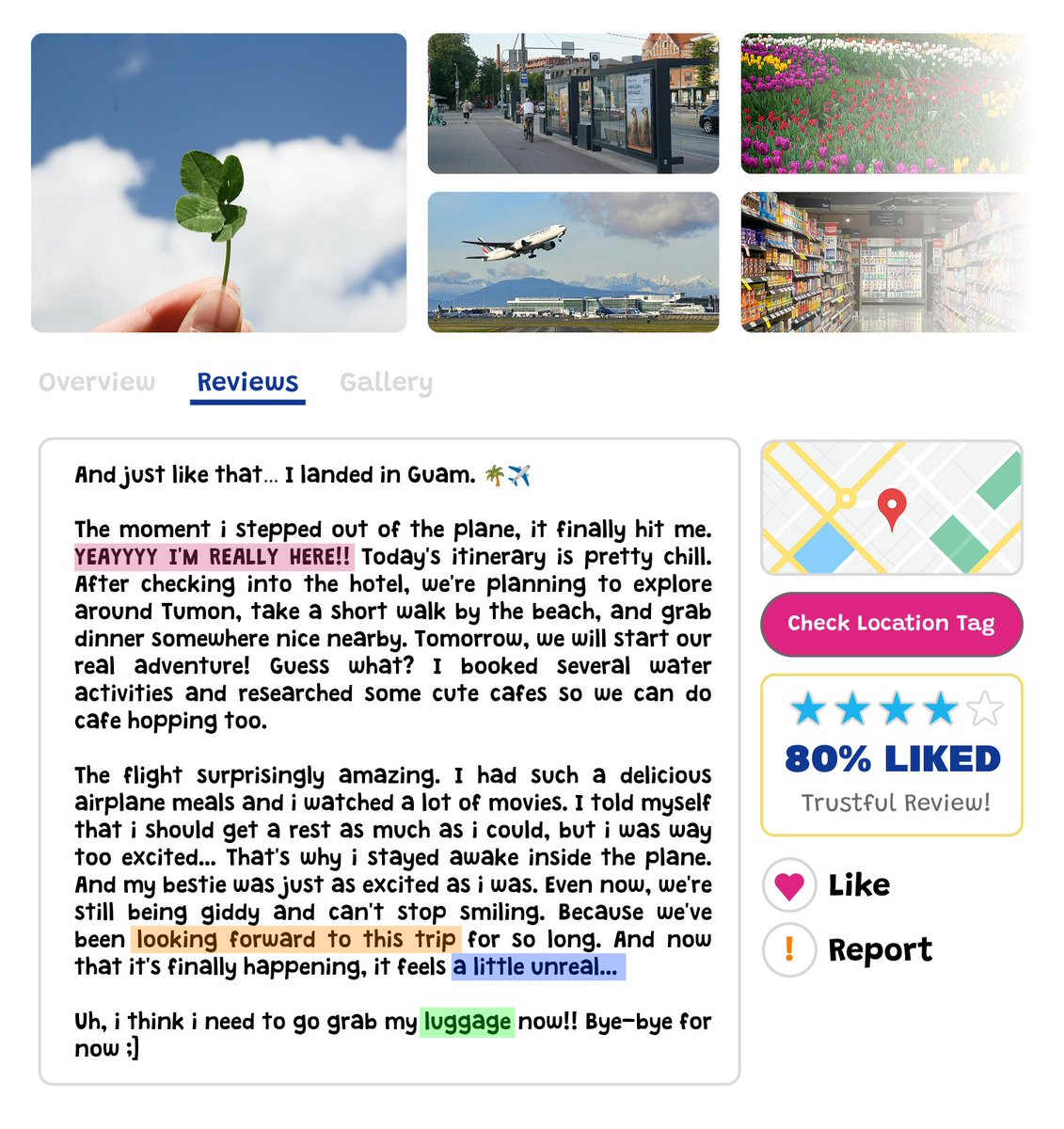 Overview Reviews Gallery

And just like that... I landed in Guam. 🌴✈️

The moment i stepped out of the plane, it finally hit me. YEAYYYY I'M REALLY HERE!! Today's itinerary is pretty chill. After checking into the hotel, we're planning to explore around Tumon, take a short walk by the beach, and grab dinner somewhere nice nearby. Tomorrow, we will start our real adventure! Guess what? I booked several water activities and researched some cute cafes so we can do cafe hopping too.

The flight surprisingly amazing. I had such a delicious airplane meals and i watched a lot of movies. I told myself that i should get a rest as much as i could, but i was way too excited... That's why i stayed awake inside the plane. And my bestie was just as excited as i was. Even now, we're still being giddy and can't stop smiling. Because we've been looking forward to this trip for so long. And now that it's finally happening, it feels a little unreal...

Uh, i think i need to go grab my luggage now!! Bye-bye for now ;]

Check Location Tag

80% LIKED
Trustful Review!

Like
Report